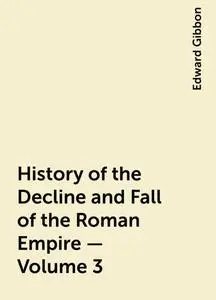 Edward Gibbon

History of the Decline and Fall of the Roman Empire — Volume 3